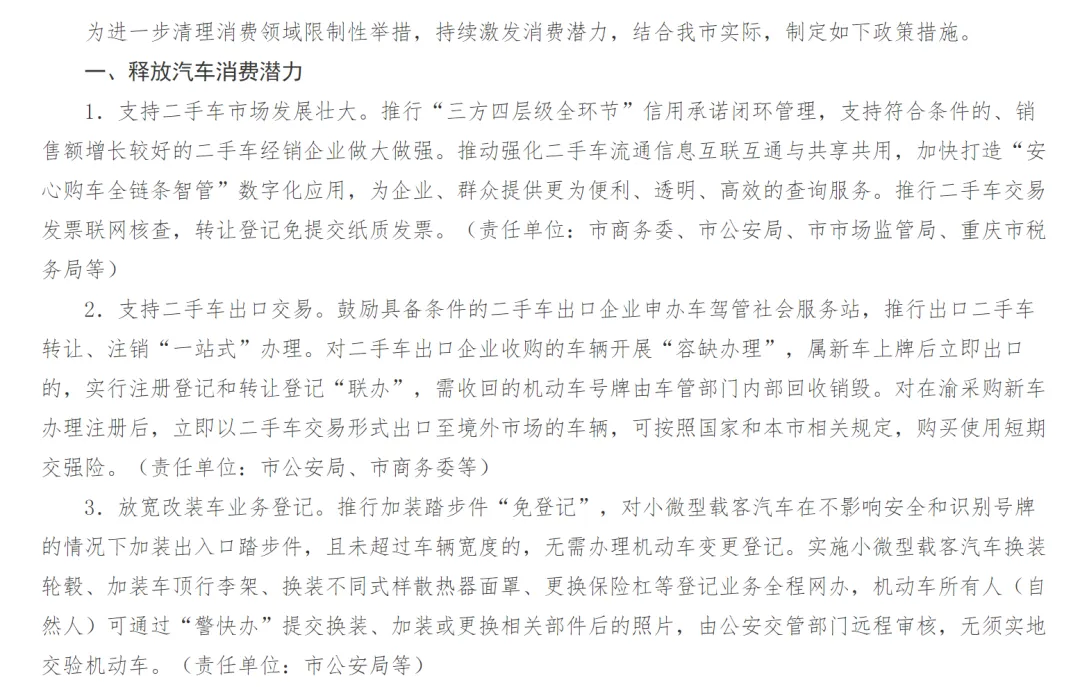 为进一步清理消费领域限制性举措，持续激发消费潜力，结合我市实际，制定如下政策措施。

一、释放汽车消费潜力

1．支持二手车市场发展壮大。推行“三方四层级全环节”信用承诺闭环管理，支持符合条件的、销售额增长较好的二手车经销企业做大做强。推动强化二手车流通信息互联互通与共享共用，加快打造“安心购车全链条智管”数字化应用，为企业、群众提供更为便利、透明、高效的查询服务。推行二手车交易发票联网核查，转让登记免提交纸质发票。（责任单位：市商务委、市公安局、市市场监管局、重庆市税务局等）

2．支持二手车出口交易。鼓励具备条件的二手车出口企业申办车驾管社会服务站，推行出口二手车转让、注销“一站式”办理。对二手车出口企业收购的车辆开展“容缺办理”，属新车上牌后立即出口的，实行注册登记和转让登记“联办”，需收回的机动车号牌由车管部门内部回收销毁。对在渝采购新车办理注册后，立即以二手车交易形式出口至境外市场的车辆，可按照国家和本市相关规定，购买使用短期交强险。（责任单位：市公安局、市商务委等）

3．放宽改装车业务登记。推行加装踏步件“免登记”，对小微型载客汽车在不影响安全和识别号牌的情况下加装出入口踏步件，且未超过车辆宽度的，无需办理机动车变更登记。实施小微型载客汽车换装轮毂、加装车顶行李架、换装不同式样散热器面罩、更换保险杠等登记业务全程网办，机动车所有人（自然人）可通过“警快办”提交换装、加装或更换相关部件后的照片，由公安交管部门远程审核，无须实地交验机动车。（责任单位：市公安局等）